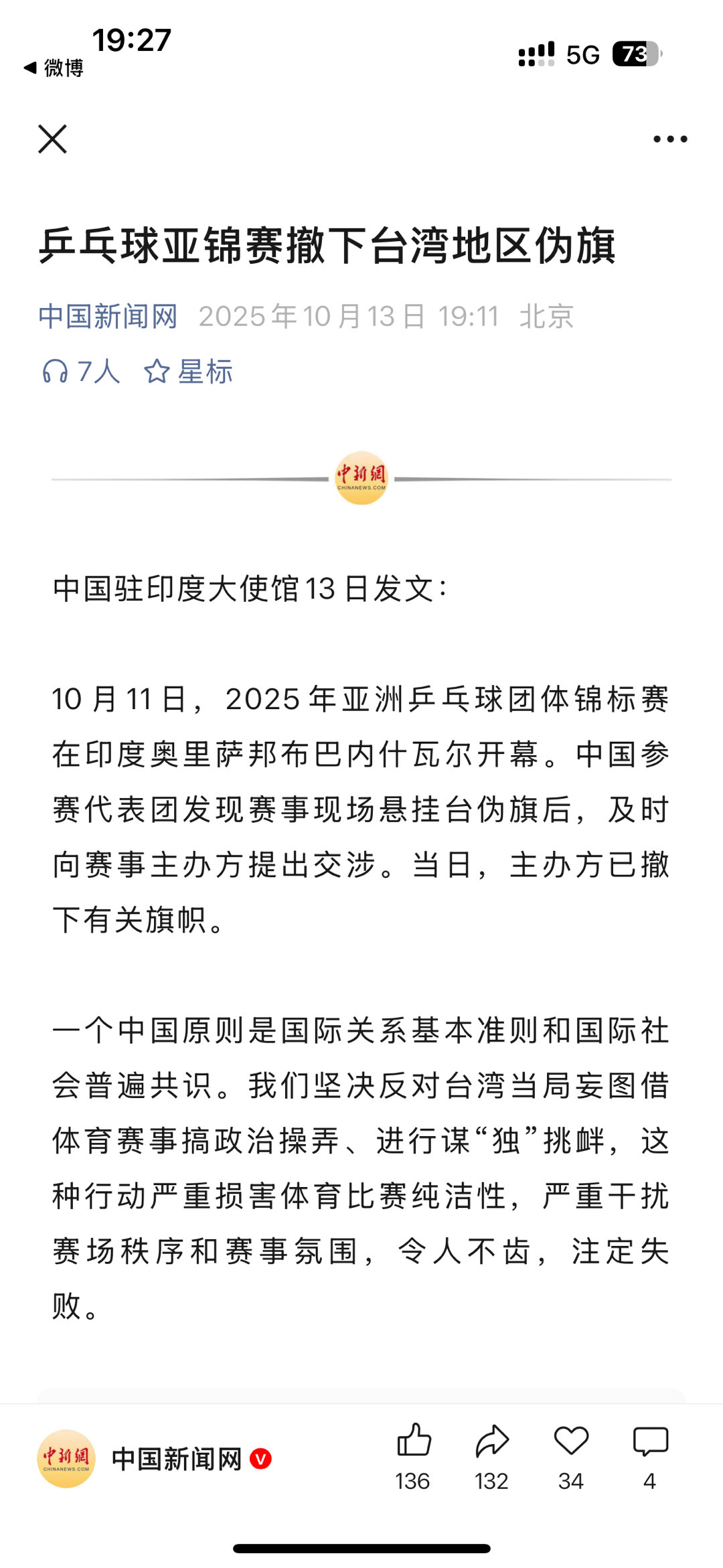 19:27
◀ 微博
5G 73

乒乓球亚锦赛撤下台湾地区伪旗

中国新闻网 2025年10月13日 19:11 北京

7人 星标

中新網
CHINANEWS.COM

中国驻印度大使馆13日发文：

10月11日，2025年亚洲乒乓球团体锦标赛在印度奥里萨邦布巴内什瓦尔开幕。中国参赛代表团发现赛事现场悬挂台伪旗后，及时向赛事主办方提出交涉。当日，主办方已撤下有关旗帜。

一个中国原则是国际关系基本准则和国际社会普遍共识。我们坚决反对台湾当局妄图借体育赛事搞政治操弄、进行谋“独”挑衅，这种行动严重损害体育比赛纯洁性，严重干扰赛场秩序和赛事氛围，令人不齿，注定失败。

中新網
CHINANEWS.COM
中国新闻网 V
136 132 34 4